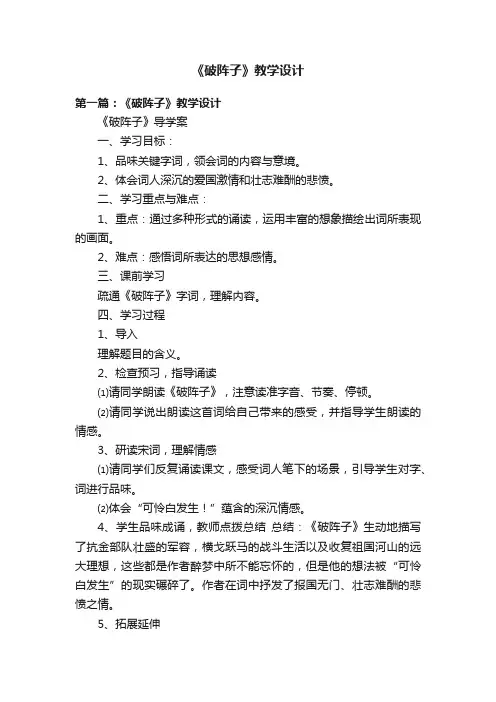 《破阵子》教学设计

第一篇：《破阵子》教学设计

《破阵子》导学案

一、学习目标：

1、品味关键字词，领会词的内容与意境。

2、体会词人深沉的爱国激情和壮志难酬的悲愤。

二、学习重点与难点：

1、重点：通过多种形式的诵读，运用丰富的想象描绘出词所表现的画面。

2、难点：感悟词所表达的思想感情。

三、课前学习

疏通《破阵子》字词，理解内容。

四、学习过程

1、导入

理解题目的含义。

2、检查预习，指导诵读

⑴请同学朗读《破阵子》，注意读准字音、节奏、停顿。

⑵请同学说出朗读这首词给自己带来的感受，并指导学生朗读的情感。

3、研读宋词，理解情感

⑴请同学们反复诵读课文，感受词人笔下的场景，引导学生对字、词进行品味。

⑵体会“可怜白发生！”蕴含的深沉情感。

4、学生品味成诵，教师点拨总结 总结：《破阵子》生动地描写了抗金部队壮盛的军容，横戈跃马的战斗生活以及收复祖国河山的远大理想，这些都是作者醉梦中所不能忘怀的，但是他的想法被“可怜白发生”的现实碾碎了。作者在词中抒发了报国无门、壮志难酬的悲愤之情。

5、拓展延伸